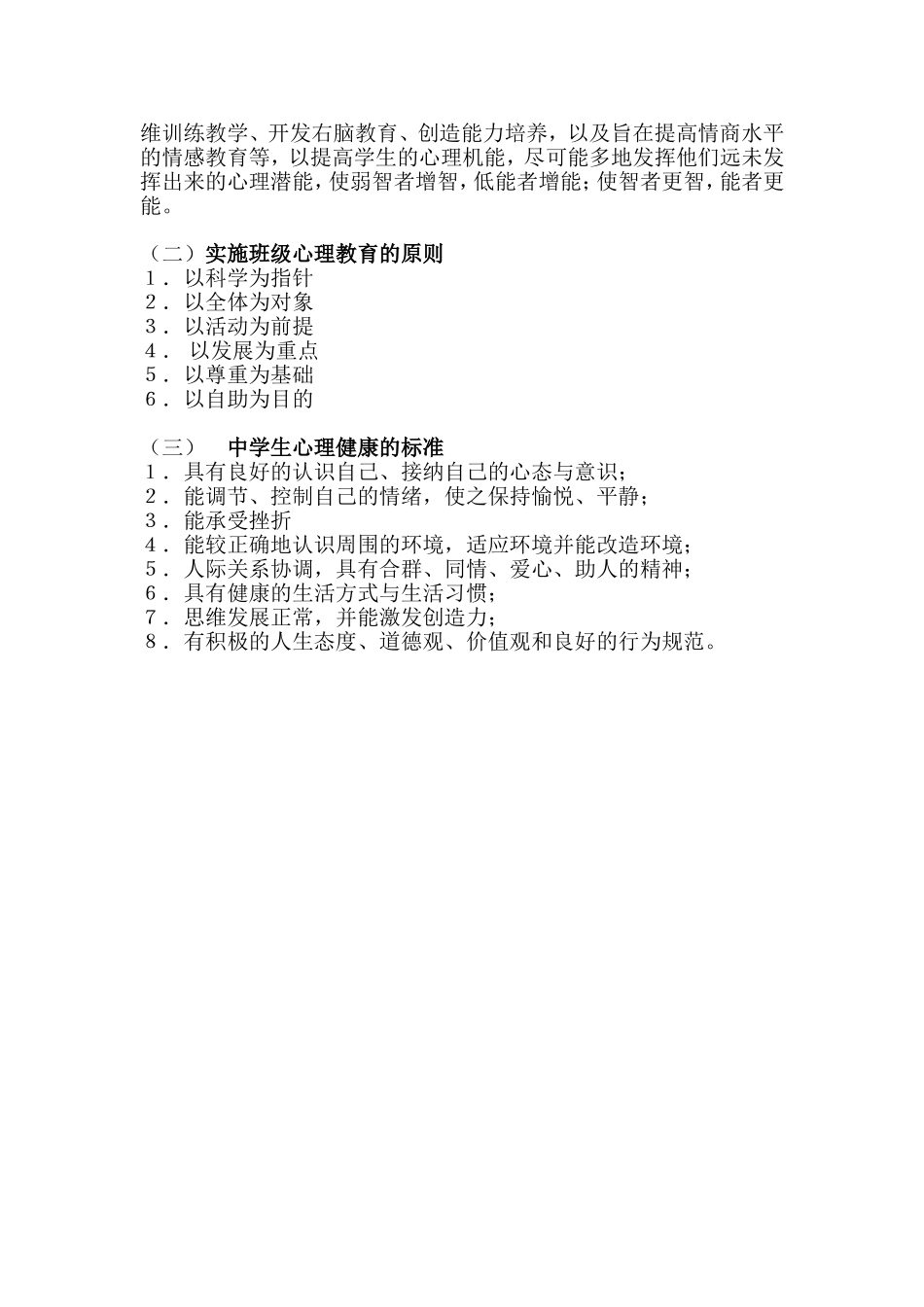 维训练教学、开发右脑教育、创造能力培养，以及旨在提高情商水平的情感教育等，以提高学生的心理机能，尽可能多地发挥他们远未发挥出来的心理潜能，使弱智者增智，低能者增能；使智者更智，能者更能。

（二）实施班级心理教育的原则
1．以科学为指针
2．以全体为对象
3．以活动为前提
4． 以发展为重点
5．以尊重为基础
6．以自助为目的

（三）　中学生心理健康的标准
1．具有良好的认识自己、接纳自己的心态与意识；
2．能调节、控制自己的情绪，使之保持愉悦、平静；
3．能承受挫折
4．能较正确地认识周围的环境，适应环境并能改造环境；
5．人际关系协调，具有合群、同情、爱心、助人的精神；
6．具有健康的生活方式与生活习惯；
7．思维发展正常，并能激发创造力；
8．有积极的人生态度、道德观、价值观和良好的行为规范。